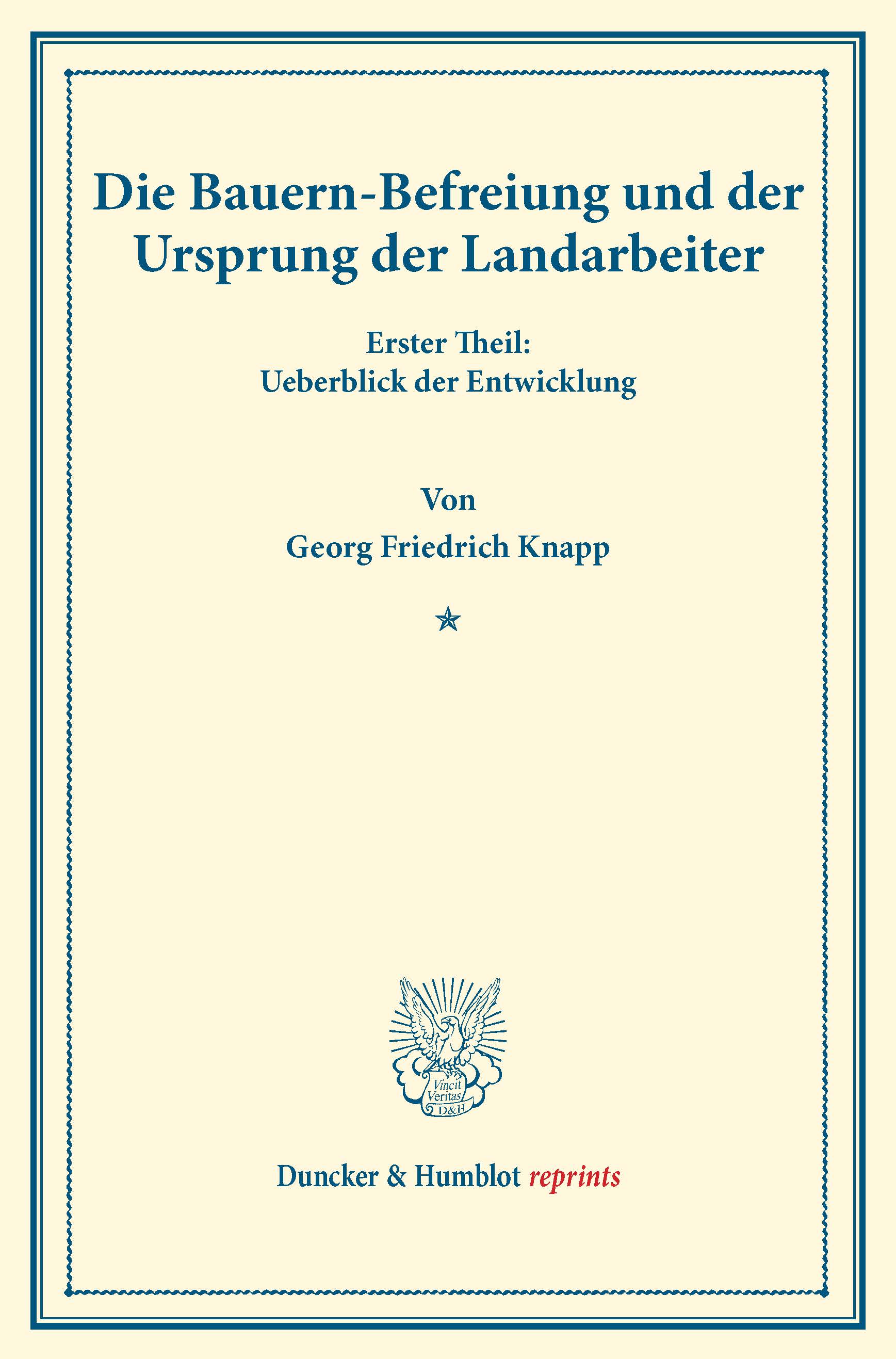 Die Bauern-Befreiung und der Ursprung der Landarbeiter

Erster Theil:
Ueberblick der Entwicklung

Von

Georg Friedrich Knapp

Vincit Veritas D&H

Duncker & Humblot reprints